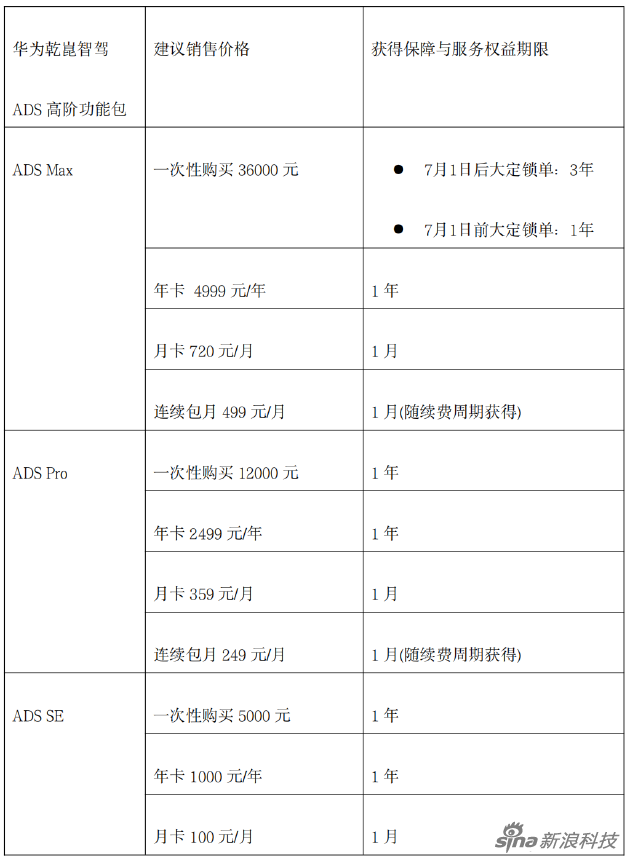 | 华为乾崑智驾 ADS 高阶功能包 | 建议销售价格 | 获得保障与服务权益期限 |
|---|---|---|
| ADS Max | 一次性购买 36000 元 | ● 7月1日后大定锁单：3年 ● 7月1日前大定锁单：1年 |
| | 年卡 4999 元/年 | 1 年 |
| | 月卡 720 元/月 | 1 月 |
| | 连续包月 499 元/月 | 1 月(随续费周期获得) |
| ADS Pro | 一次性购买 12000 元 | 1 年 |
| | 年卡 2499 元/年 | 1 年 |
| | 月卡 359 元/月 | 1 月 |
| | 连续包月 249 元/月 | 1 月(随续费周期获得) |
| ADS SE | 一次性购买 5000 元 | 1 年 |
| | 年卡 1000 元/年 | 1 年 |
| | 月卡 100 元/月 | 1 月 |

sina 新浪科技